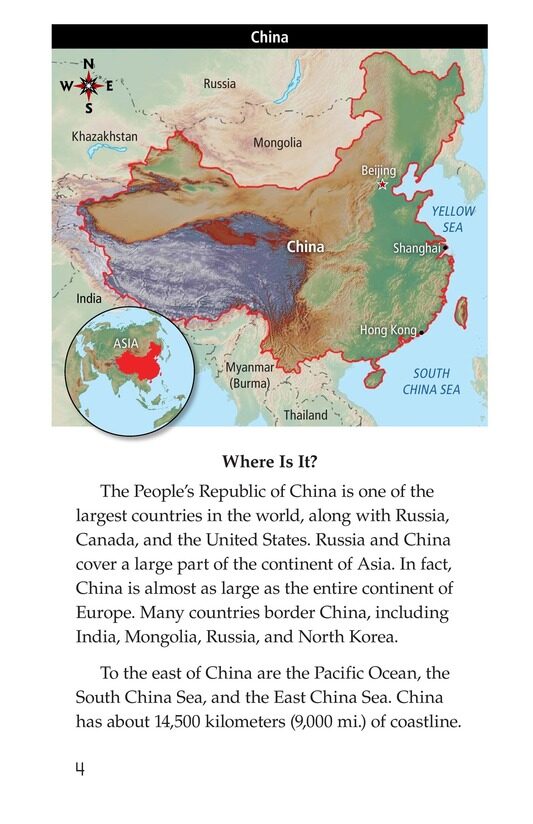 China

N
W E
S

Russia

Khazakhstan

Mongolia

Beijing

YELLOW SEA

China

Shanghai

India

Hong Kong

ASIA

Myanmar (Burma)

SOUTH CHINA SEA

Thailand

Where Is It?

The People's Republic of China is one of the largest countries in the world, along with Russia, Canada, and the United States. Russia and China cover a large part of the continent of Asia. In fact, China is almost as large as the entire continent of Europe. Many countries border China, including India, Mongolia, Russia, and North Korea.

To the east of China are the Pacific Ocean, the South China Sea, and the East China Sea. China has about 14,500 kilometers (9,000 mi.) of coastline.

4